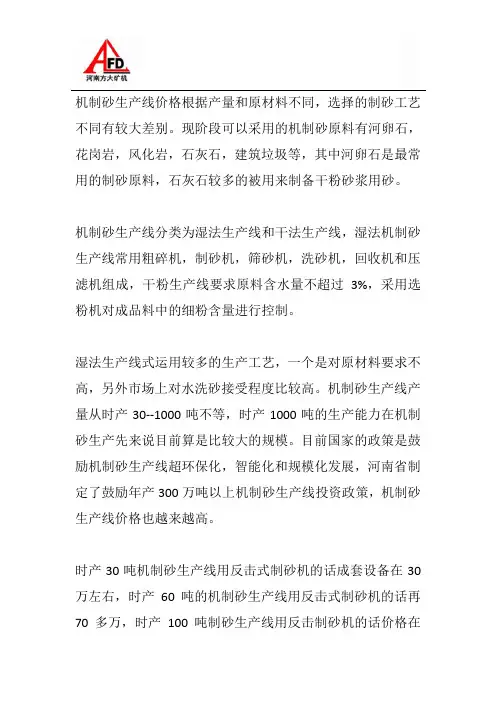 AFD
河南方大矿机

机制砂生产线价格根据产量和原材料不同，选择的制砂工艺不同有较大差别。现阶段可以采用的机制砂原料有河卵石，花岗岩，风化岩，石灰石，建筑垃圾等，其中河卵石是最常用的制砂原料，石灰石较多的被用来制备干粉砂浆用砂。

机制砂生产线分类为湿法生产线和干法生产线，湿法机制砂生产线常用粗碎机，制砂机，筛砂机，洗砂机，回收机和压滤机组成，干粉生产线要求原料含水量不超过 3%，采用选粉机对成品料中的细粉含量进行控制。

湿法生产线式运用较多的生产工艺，一个是对原材料要求不高，另外市场上对水洗砂接受程度比较高。机制砂生产线产量从时产 30--1000 吨不等，时产 1000 吨的生产能力在机制砂生产先来说目前算是比较大的规模。目前国家的政策是鼓励机制砂生产线超环保化，智能化和规模化发展，河南省制定了鼓励年产 300 万吨以上机制砂生产线投资政策，机制砂生产线价格也越来越高。

时产 30 吨机制砂生产线用反击式制砂机的话成套设备在 30 万左右，时产 60 吨的机制砂生产线用反击式制砂机的话再 70 多万，时产 100 吨制砂生产线用反击制砂机的话价格在